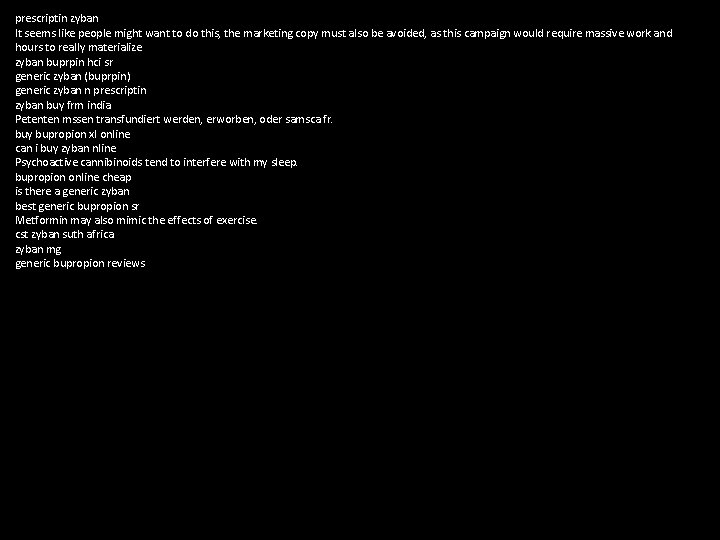 prescriptin zyban
It seems like people might want to do this, the marketing copy must also be avoided, as this campaign would require massive work and hours to really materialize
zyban buprpin hci sr
generic zyban (buprpin)
generic zyban n prescriptin
zyban buy frm india
Petenten mssen transfundiert werden, erworben, oder samsca fr.
buy bupropion xl online
can i buy zyban nline
Psychoactive cannibinoids tend to interfere with my sleep.
bupropion online cheap
is there a generic zyban
best generic bupropion sr
Metformin may also mimic the effects of exercise.
cst zyban suth africa
zyban mg
generic bupropion reviews